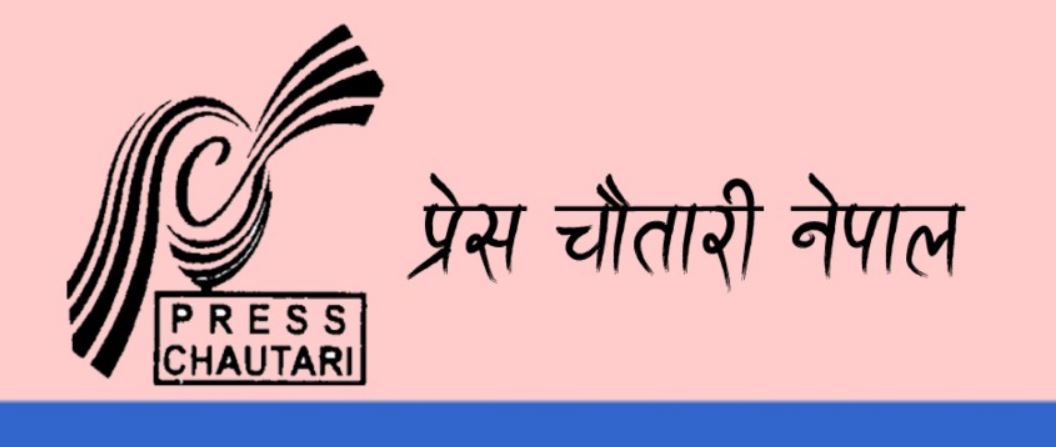 PRESS CHAUTARI

प्रेस चौतारी नेपाल